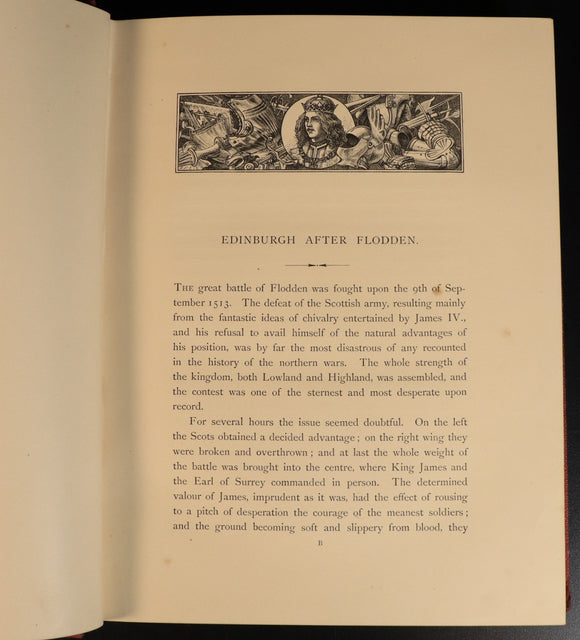 EDINBURGH AFTER FLODDEN.

THE great battle of Flodden was fought upon the 9th of September 1513. The defeat of the Scottish army, resulting mainly from the fantastic ideas of chivalry entertained by James IV., and his refusal to avail himself of the natural advantages of his position, was by far the most disastrous of any recounted in the history of the northern wars. The whole strength of the kingdom, both Lowland and Highland, was assembled, and the contest was one of the sternest and most desperate upon record.

For several hours the issue seemed doubtful. On the left the Scots obtained a decided advantage; on the right wing they were broken and overthrown; and at last the whole weight of the battle was brought into the centre, where King James and the Earl of Surrey commanded in person. The determined valour of James, imprudent as it was, had the effect of rousing to a pitch of desperation the courage of the meanest soldiers; and the ground becoming soft and slippery from blood, they

B